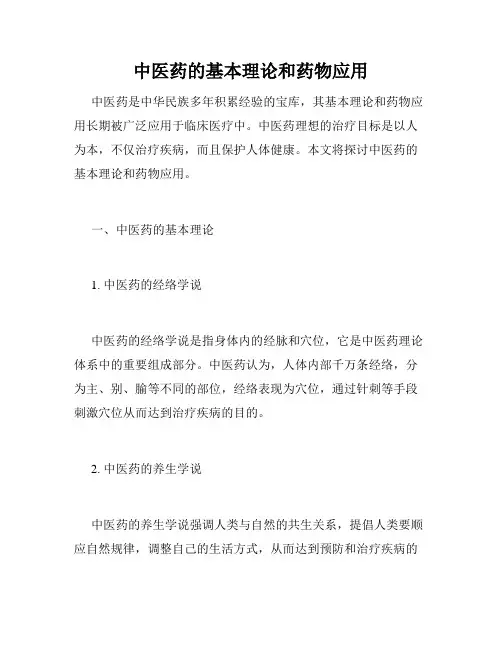 中医药的基本理论和药物应用

中医药是中华民族多年积累经验的宝库，其基本理论和药物应用长期被广泛应用于临床医疗中。中医药理想的治疗目标是以人为本，不仅治疗疾病，而且保护人体健康。本文将探讨中医药的基本理论和药物应用。

一、中医药的基本理论

1. 中医药的经络学说

中医药的经络学说是指身体内的经脉和穴位，它是中医药理论体系中的重要组成部分。中医药认为，人体内部千万条经络，分为主、别、腧等不同的部位，经络表现为穴位，通过针刺等手段刺激穴位从而达到治疗疾病的目的。

2. 中医药的养生学说

中医药的养生学说强调人类与自然的共生关系，提倡人类要顺应自然规律，调整自己的生活方式，从而达到预防和治疗疾病的